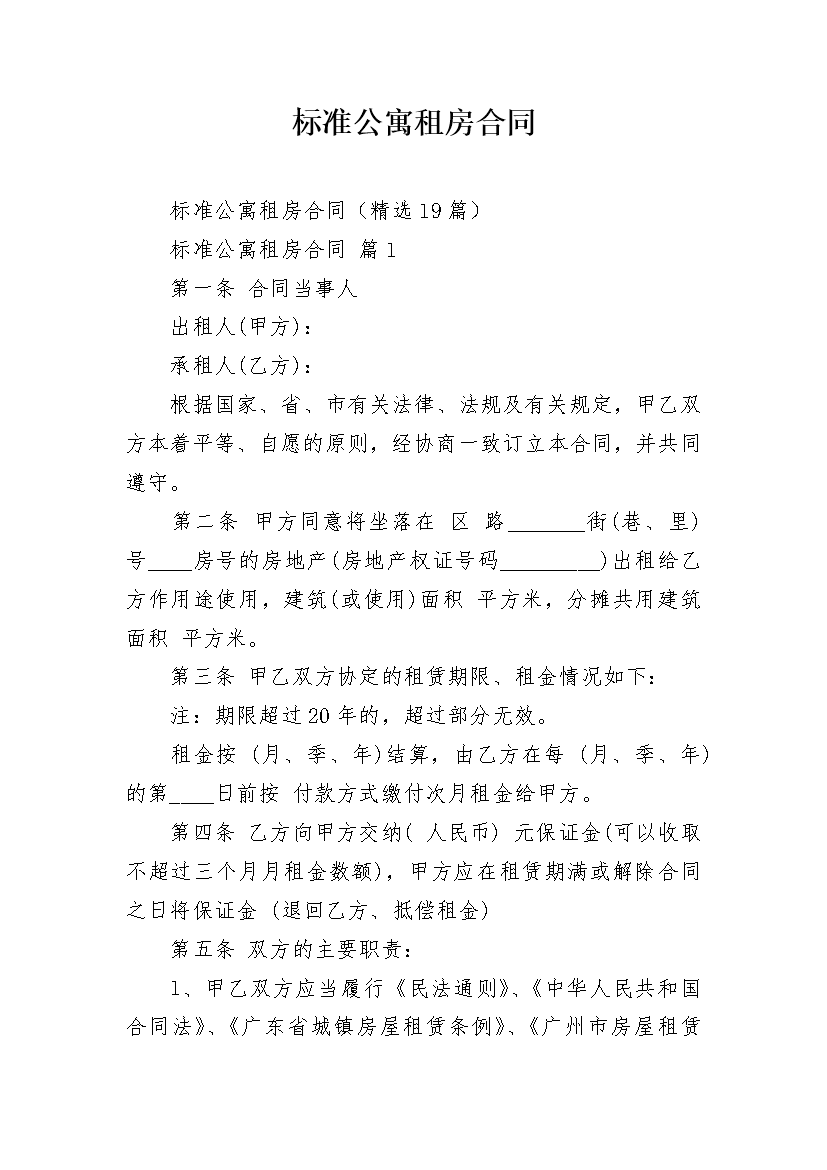 标准公寓租房合同

标准公寓租房合同（精选19篇）

标准公寓租房合同 篇1

第一条 合同当事人

出租人(甲方)：

承租人(乙方)：

根据国家、省、市有关法律、法规及有关规定，甲乙双方本着平等、自愿的原则，经协商一致订立本合同，并共同遵守。

第二条 甲方同意将坐落在 区 路________街(巷、里)号____房号的房地产(房地产权证号码__________)出租给乙方作用途使用，建筑(或使用)面积 平方米，分摊共用建筑面积 平方米。

第三条 甲乙双方协定的租赁期限、租金情况如下：

注：期限超过20年的，超过部分无效。

租金按 (月、季、年)结算，由乙方在每 (月、季、年)的第____日前按 付款方式缴付次月租金给甲方。

第四条 乙方向甲方交纳( 人民币) 元保证金(可以收取不超过三个月月租金数额)，甲方应在租赁期满或解除合同之日将保证金 (退回乙方、抵偿租金)

第五条 双方的主要职责：

1、甲乙双方应当履行《民法通则》、《中华人民共和国合同法》、《广东省城镇房屋租赁条例》、《广州市房屋租赁